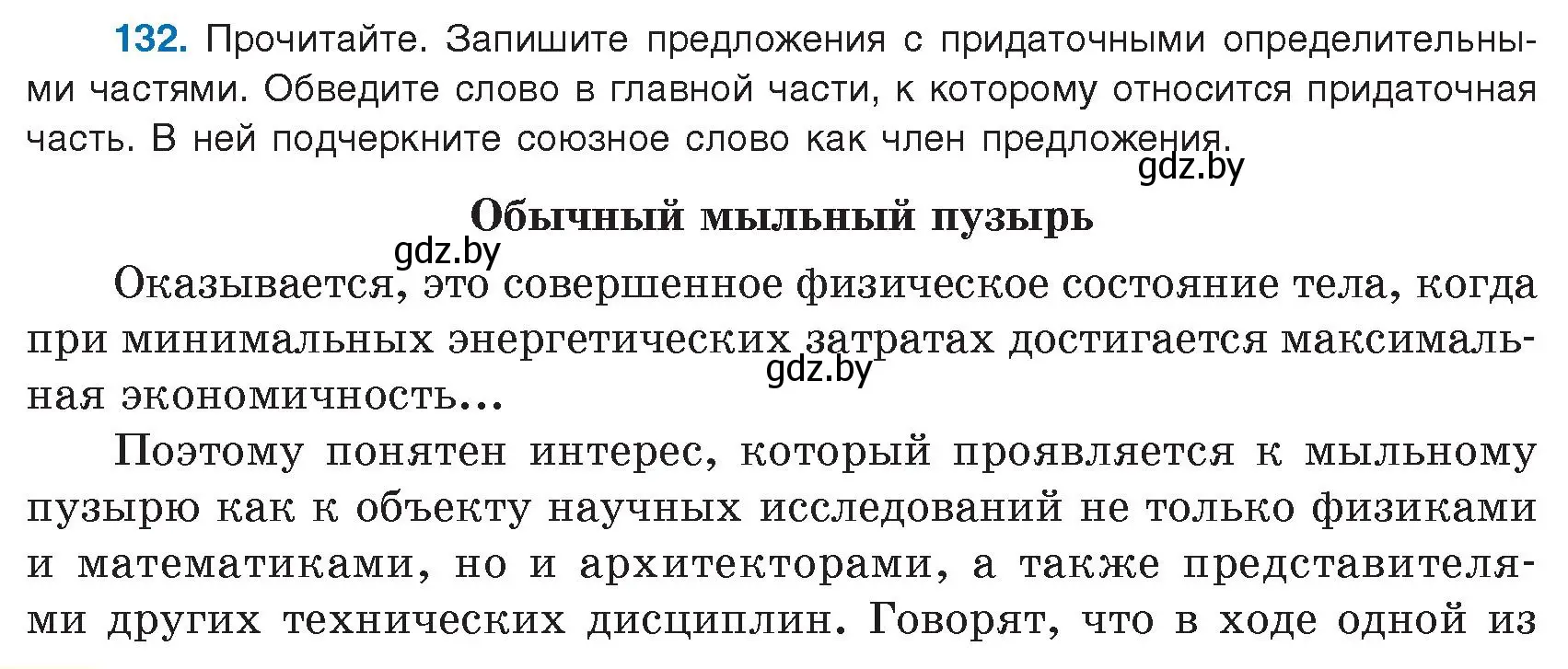 132. Прочитайте. Запишите предложения с придаточными определительными частями. Обведите слово в главной части, к которому относится придаточная часть. В ней подчеркните союзное слово как член предложения.

gdz.by

Обычный мыльный пузырь

gdz.by

Оказывается, это совершенное физическое состояние тела, когда при минимальных энергетических затратах достигается максимальная экономичность...

gdz.by

Поэтому понятен интерес, который проявляется к мыльному пузырю как к объекту научных исследований не только физиками и математиками, но и архитекторами, а также представителями других технических дисциплин. Говорят, что в ходе одной из